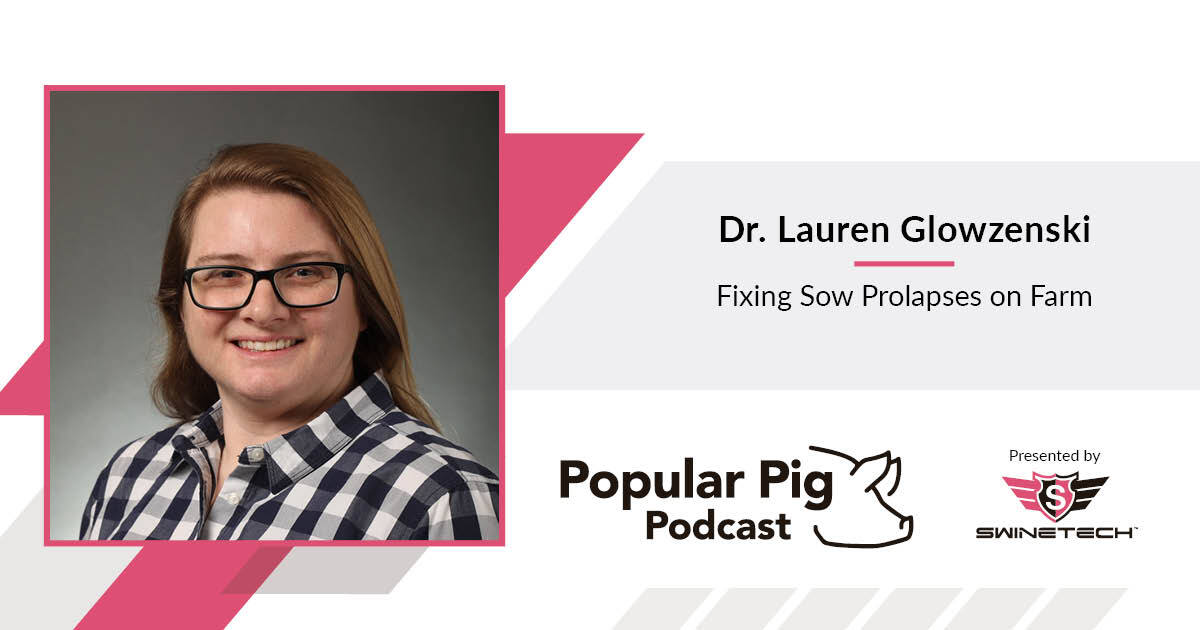 Dr. Lauren Glowzenski

Fixing Sow Prolapses on Farm

Popular Pig Podcast

Presented by

S

SWINETECH™